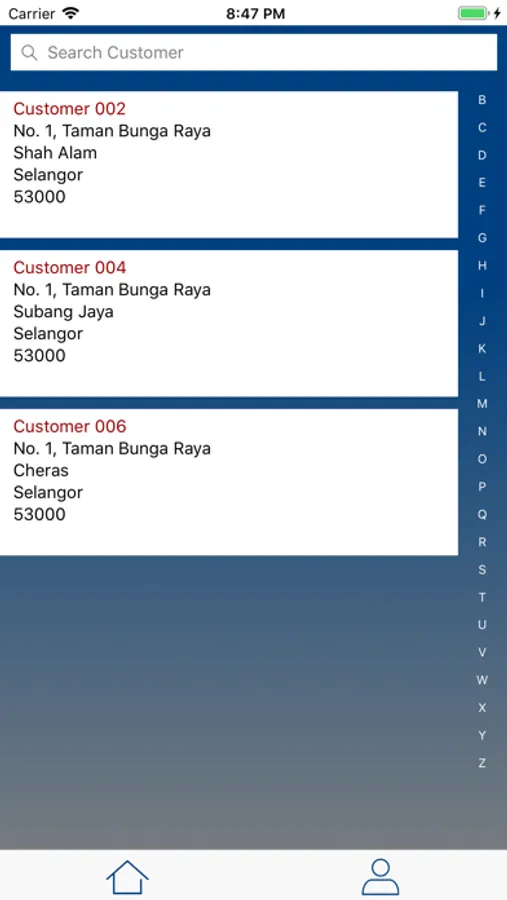 Carrier 8:47 PM

Search Customer

Customer 002
No. 1, Taman Bunga Raya
Shah Alam
Selangor
53000

Customer 004
No. 1, Taman Bunga Raya
Subang Jaya
Selangor
53000

Customer 006
No. 1, Taman Bunga Raya
Cheras
Selangor
53000

B
C
D
E
F
G
H
I
J
K
L
M
N
O
P
Q
R
S
T
U
V
W
X
Y
Z